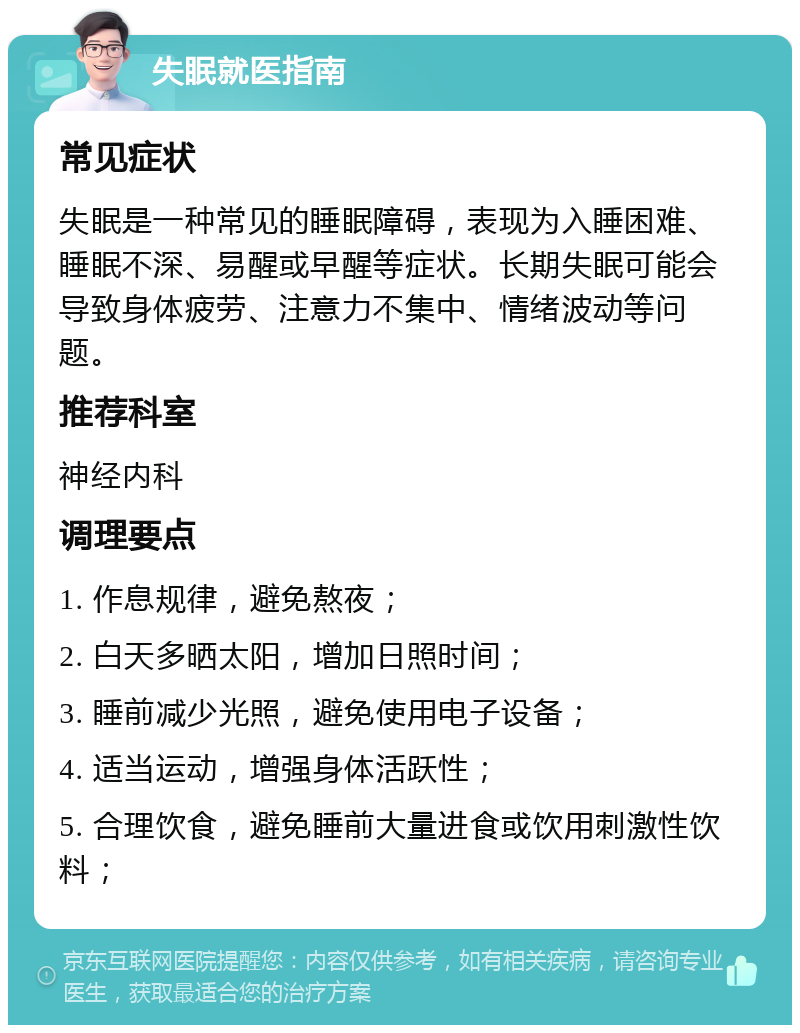 失眠就医指南

常见症状

失眠是一种常见的睡眠障碍，表现为入睡困难、睡眠不深、易醒或早醒等症状。长期失眠可能会导致身体疲劳、注意力不集中、情绪波动等问题。

推荐科室

神经内科

调理要点

1. 作息规律，避免熬夜；

2. 白天多晒太阳，增加日照时间；

3. 睡前减少光照，避免使用电子设备；

4. 适当运动，增强身体活跃性；

5. 合理饮食，避免睡前大量进食或饮用刺激性饮料；

京东互联网医院提醒您：内容仅供参考，如有相关疾病，请咨询专业医生，获取最适合您的治疗方案